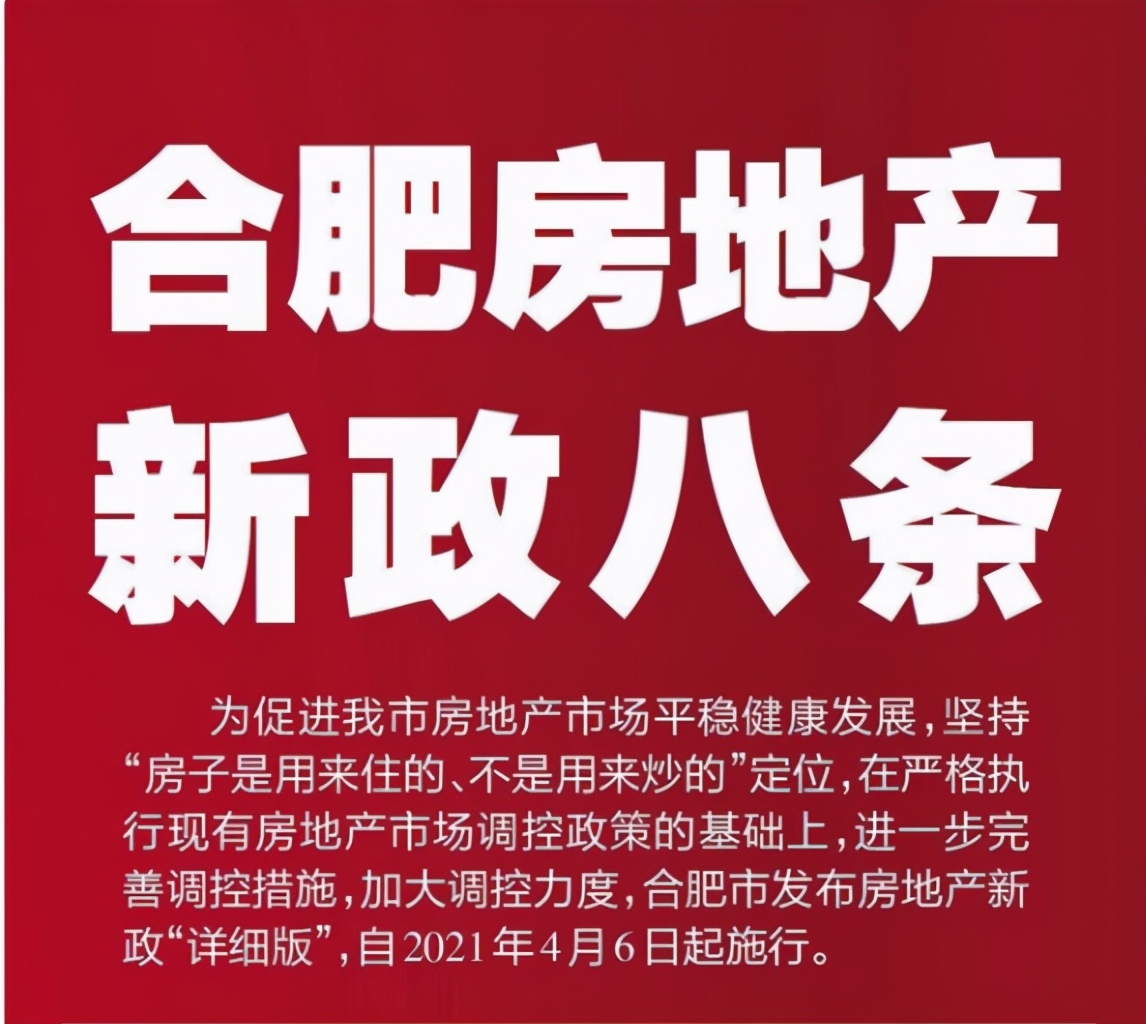 合肥房地产
新政八条

为促进我市房地产市场平稳健康发展，坚持“房子是用来住的、不是用来炒的”定位，在严格执行现有房地产市场调控政策的基础上，进一步完善调控措施，加大调控力度，合肥市发布房地产新政“详细版”，自2021年4月6日起施行。